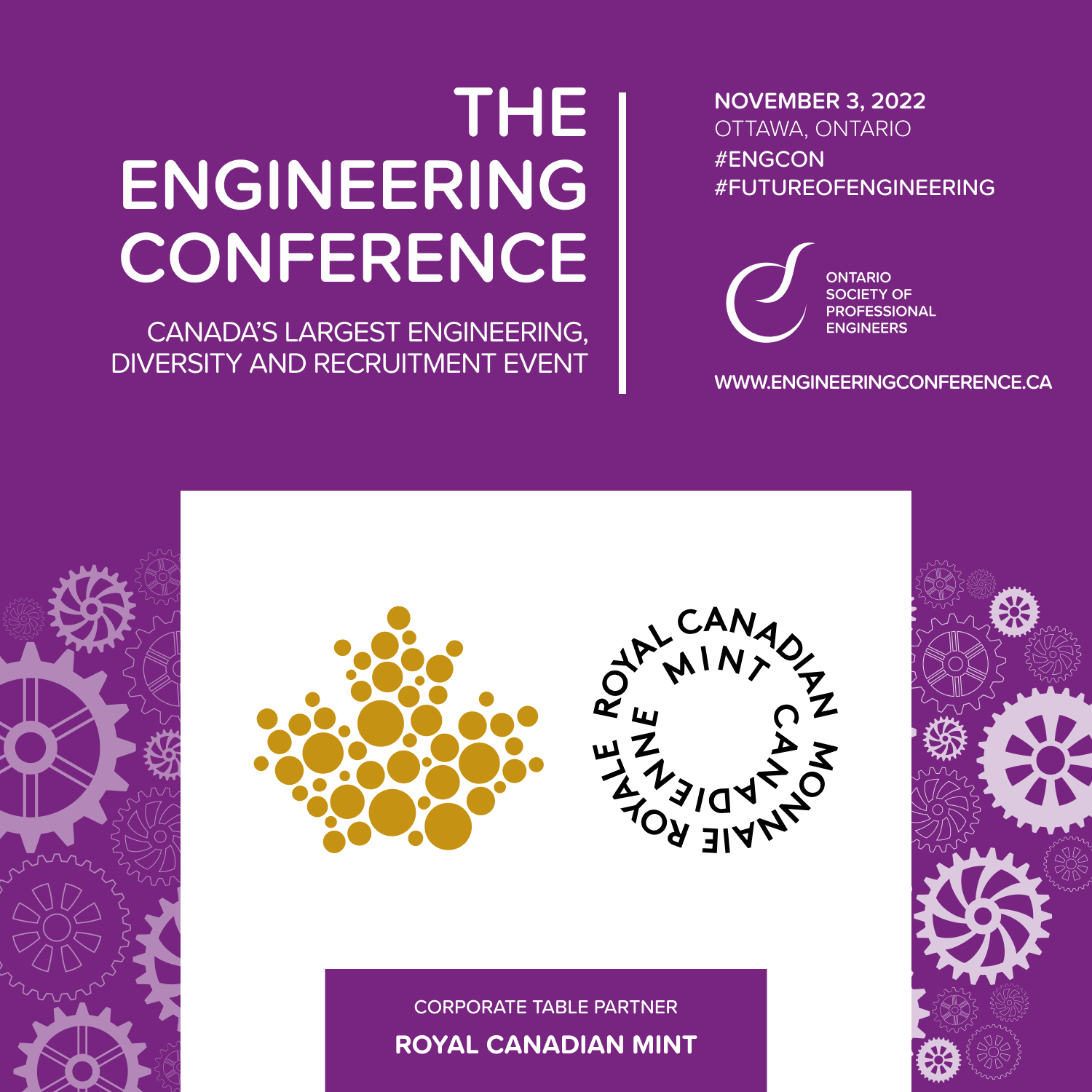 THE ENGINEERING CONFERENCE

CANADA'S LARGEST ENGINEERING, DIVERSITY AND RECRUITMENT EVENT

NOVEMBER 3, 2022
OTTAWA, ONTARIO
#ENGCON
#FUTUREOFENGINEERING

ONTARIO
SOCIETY OF
PROFESSIONAL
ENGINEERS

WWW.ENGINEERINGCONFERENCE.CA

ROYAL CANADIAN MINT
MONNAIE ROYALE CANADIENNE

CORPORATE TABLE PARTNER

ROYAL CANADIAN MINT